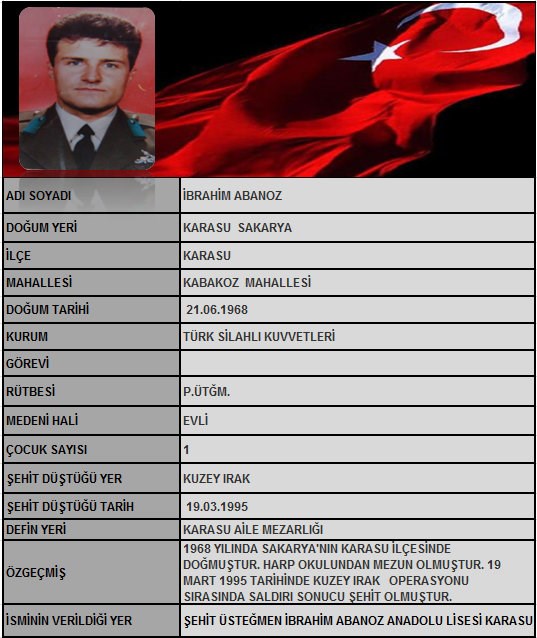 | ADI SOYADI | İBRAHİM ABANOZ |
|---|---|
| DOĞUM YERİ | KARASU SAKARYA |
| İLÇE | KARASU |
| MAHALLESİ | KABAKOZ MAHALLESİ |
| DOĞUM TARİHİ | 21.06.1968 |
| KURUM | TÜRK SİLAHLI KUVVETLERİ |
| GÖREVİ | |
| RÜTBESİ | P.ÜTĞM. |
| MEDENİ HALİ | EVLİ |
| ÇOCUK SAYISI | 1 |
| ŞEHİT DÜŞTÜĞÜ YER | KUZEY IRAK |
| ŞEHİT DÜŞTÜĞÜ TARİH | 19.03.1995 |
| DEFİN YERİ | KARASU AİLE MEZARLIĞI |
| ÖZGEÇMİŞ | 1968 YILINDA SAKARYA'NIN KARASU İLÇESİNDE DOĞMUŞTUR. HARP OKULUNDAN MEZUN OLMUŞTUR. 19 MART 1995 TARİHİNDE KUZEY IRAK OPERASYONU SIRASINDA SALDIRI SONUCU ŞEHİT OLMUŞTUR. |
| İSMİNİN VERİLDİĞİ YER | ŞEHİT ÜSTEĞMEN İBRAHİM ABANOZ ANADOLU LİSESİ KARASU |